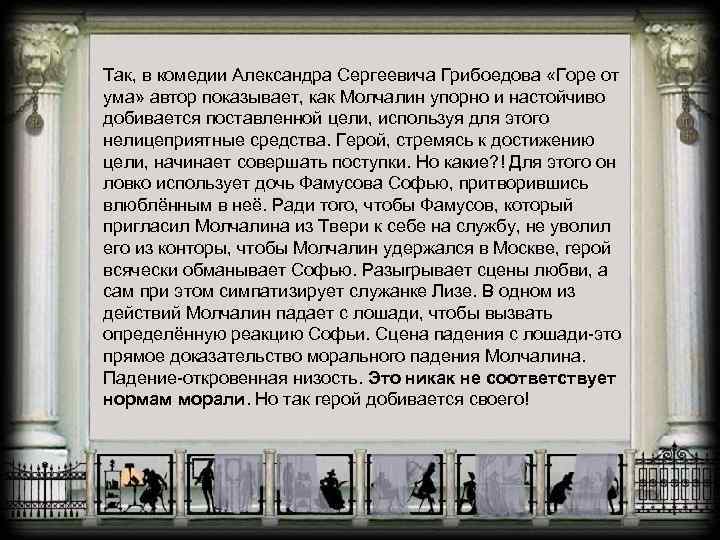 Так, в комедии Александра Сергеевича Грибоедова «Горе от ума» автор показывает, как Молчалин упорно и настойчиво добивается поставленной цели, используя для этого нелицеприятные средства. Герой, стремясь к достижению цели, начинает совершать поступки. Но какие?! Для этого он ловко использует дочь Фамусова Софью, притворившись влюблённым в неё. Ради того, чтобы Фамусов, который пригласил Молчалина из Твери к себе на службу, не уволил его из конторы, чтобы Молчалин удержался в Москве, герой всячески обманывает Софью. Разыгрывает сцены любви, а сам при этом симпатизирует служанке Лизе. В одном из действий Молчалин падает с лошади, чтобы вызвать определённую реакцию Софьи. Сцена падения с лошади-это прямое доказательство морального падения Молчалина. Падение-откровенная низость. Это никак не соответствует нормам морали. Но так герой добивается своего!